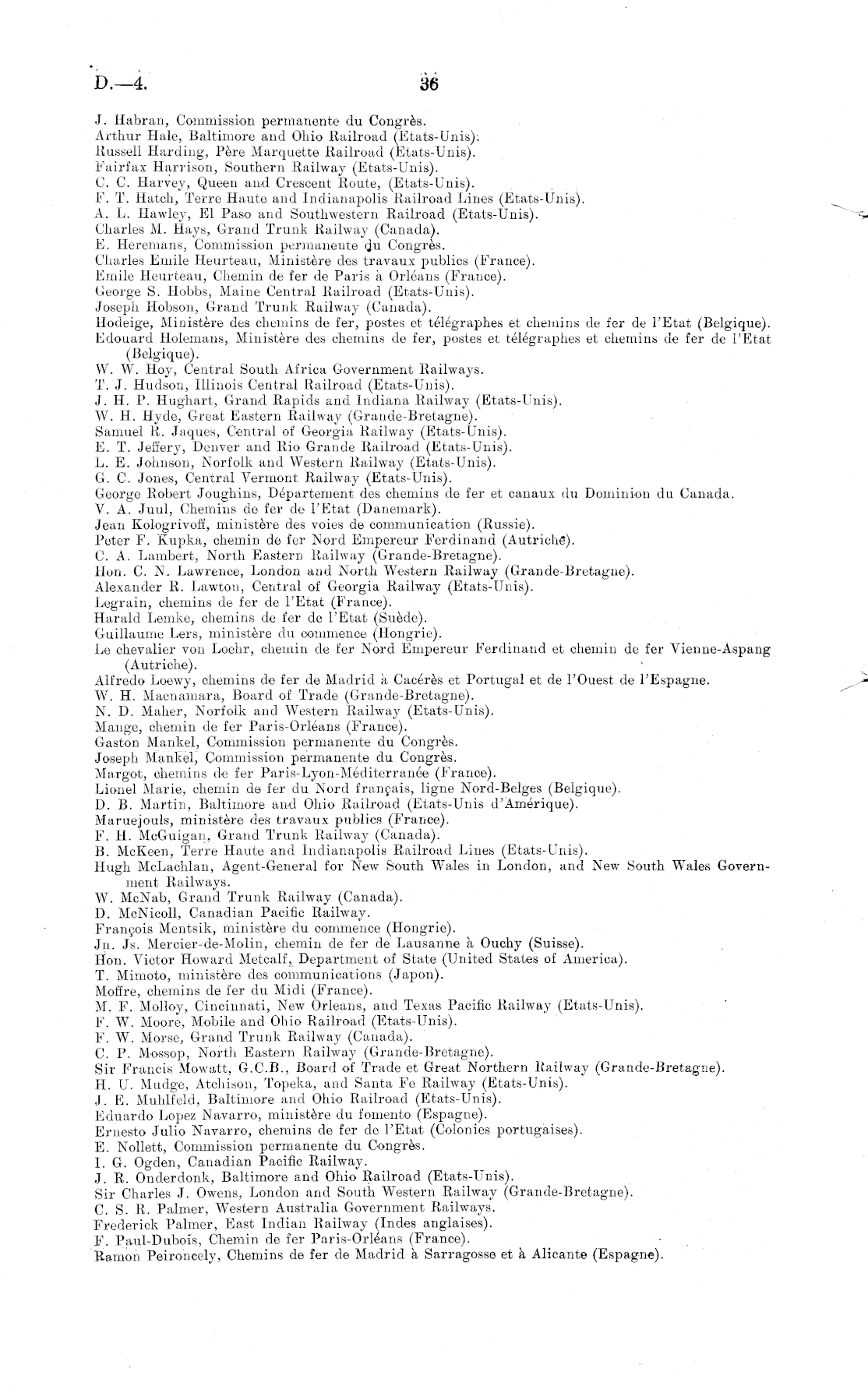 D.—4. 36

J. Habran, Commission permanente du Congrès.
Arthur Hale, Baltimore and Ohio Railroad (Etats-Unis).
Russell Harding, Père Marquette Railroad (Etats-Unis).
Fairfax Harrison, Southern Railway (Etats-Unis).
C. C. Harvey, Queen and Crescent Route, (Etats-Unis).
F. T. Hatch, Terre Haute and Indianapolis Railroad Lines (Etats-Unis).
A. L. Hawley, El Paso and Southwestern Railroad (Etats-Unis).
Charles M. Hays, Grand Trunk Railway (Canada).
E. Heremans, Commission permanente du Congrès.
Charles Emile Heurteau, Ministère des travaux publics (France).
Emile Heurteau, Chemin de fer de Paris à Orléans (France).
George S. Hobbs, Maine Central Railroad (Etats-Unis).
Joseph Hobson, Grand Trunk Railway (Canada).
Hodeige, Ministère des chemins de fer, postes et télégraphes et chemins de fer de l'Etat (Belgique).
Edouard Holemans, Ministère des chemins de fer, postes et télégraphes et chemins de fer de l'Etat (Belgique).
W. W. Hoy, Central South Africa Government Railways.
T. J. Hudson, Illinois Central Railroad (Etats-Unis).
J. H. P. Hughart, Grand Rapids and Indiana Railway (Etats-Unis).
W. H. Hyde, Great Eastern Railway (Grande-Bretagne).
Samuel R. Jaques, Central of Georgia Railway (Etats-Unis).
E. T. Jeffery, Denver and Rio Grande Railroad (Etats-Unis).
L. E. Johnson, Norfolk and Western Railway (Etats-Unis).
G. C. Jones, Central Vermont Railway (Etats-Unis).
George Robert Joughins, Département des chemins de fer et canaux du Dominion du Canada.
V. A. Juul, Chemins de fer de l'Etat (Danemark).
Jean Kologrivoff, ministère des voies de communication (Russie).
Peter F. Kupka, chemin de fer Nord Empereur Ferdinand (Autriche).
C. A. Lambert, North Eastern Railway (Grande-Bretagne).
Hon. C. N. Lawrence, London and North Western Railway (Grande-Bretagne).
Alexander R. Lawton, Central of Georgia Railway (Etats-Unis).
Legrain, chemins de fer de l'Etat (France).
Harald Lemke, chemins de fer de l'Etat (Suède).
Guillaume Lers, ministère du commence (Hongrie).
Le chevalier von Loehr, chemin de fer Nord Empereur Ferdinand et chemin de fer Vienne-Aspang (Autriche).
Alfredo Loewy, chemins de fer de Madrid à Cacérès et Portugal et de l'Ouest de l'Espagne.
W. H. Macnamara, Board of Trade (Grande-Bretagne).
N. D. Maher, Norfolk and Western Railway (Etats-Unis).
Mange, chemin de fer Paris-Orléans (France).
Gaston Mankel, Commission permanente du Congrès.
Joseph Mankel, Commission permanente du Congrès.
Margot, chemins de fer Paris-Lyon-Méditerranée (France).
Lionel Marie, chemin de fer du Nord français, ligne Nord-Belges (Belgique).
D. B. Martin, Baltimore and Ohio Railroad (Etats-Unis d'Amérique).
Maruejouls, ministère des travaux publics (France).
F. H. McGuigan, Grand Trunk Railway (Canada).
B. McKeen, Terre Haute and Indianapolis Railroad Lines (Etats-Unis).
Hugh McLachlan, Agent-General for New South Wales in London, and New South Wales Government Railways.
W. McNab, Grand Trunk Railway (Canada).
D. McNicoll, Canadian Pacific Railway.
François Mentsik, ministère du commence (Hongrie).
Jn. Js. Mercier-de-Molin, chemin de fer de Lausanne à Ouchy (Suisse).
Hon. Victor Howard Metcalf, Department of State (United States of America).
T. Mimoto, ministère des communications (Japon).
Moffre, chemins de fer du Midi (France).
M. F. Molloy, Cincinnati, New Orleans, and Texas Pacific Railway (Etats-Unis).
F. W. Moore, Mobile and Ohio Railroad (Etats-Unis).
F. W. Morse, Grand Trunk Railway (Canada).
C. P. Mossop, North Eastern Railway (Grande-Bretagne).
Sir Francis Mowatt, G.C.B., Board of Trade et Great Northern Railway (Grande-Bretagne).
H. U. Mudge, Atchison, Topeka, and Santa Fe Railway (Etats-Unis).
J. E. Muhlfeld, Baltimore and Ohio Railroad (Etats-Unis).
Eduardo Lopez Navarro, ministère du fomento (Espagne).
Ernesto Julio Navarro, chemins de fer de l'Etat (Colonies portugaises).
E. Nollett, Commission permanente du Congrès.
I. G. Ogden, Canadian Pacific Railway.
J. R. Onderdonk, Baltimore and Ohio Railroad (Etats-Unis).
Sir Charles J. Owens, London and South Western Railway (Grande-Bretagne).
C. S. R. Palmer, Western Australia Government Railways.
Frederick Palmer, East Indian Railway (Indes anglaises).
F. Paul-Dubois, Chemin de fer Paris-Orléans (France).
Ramon Peironcely, Chemins de fer de Madrid à Sarragosse et à Alicante (Espagne).